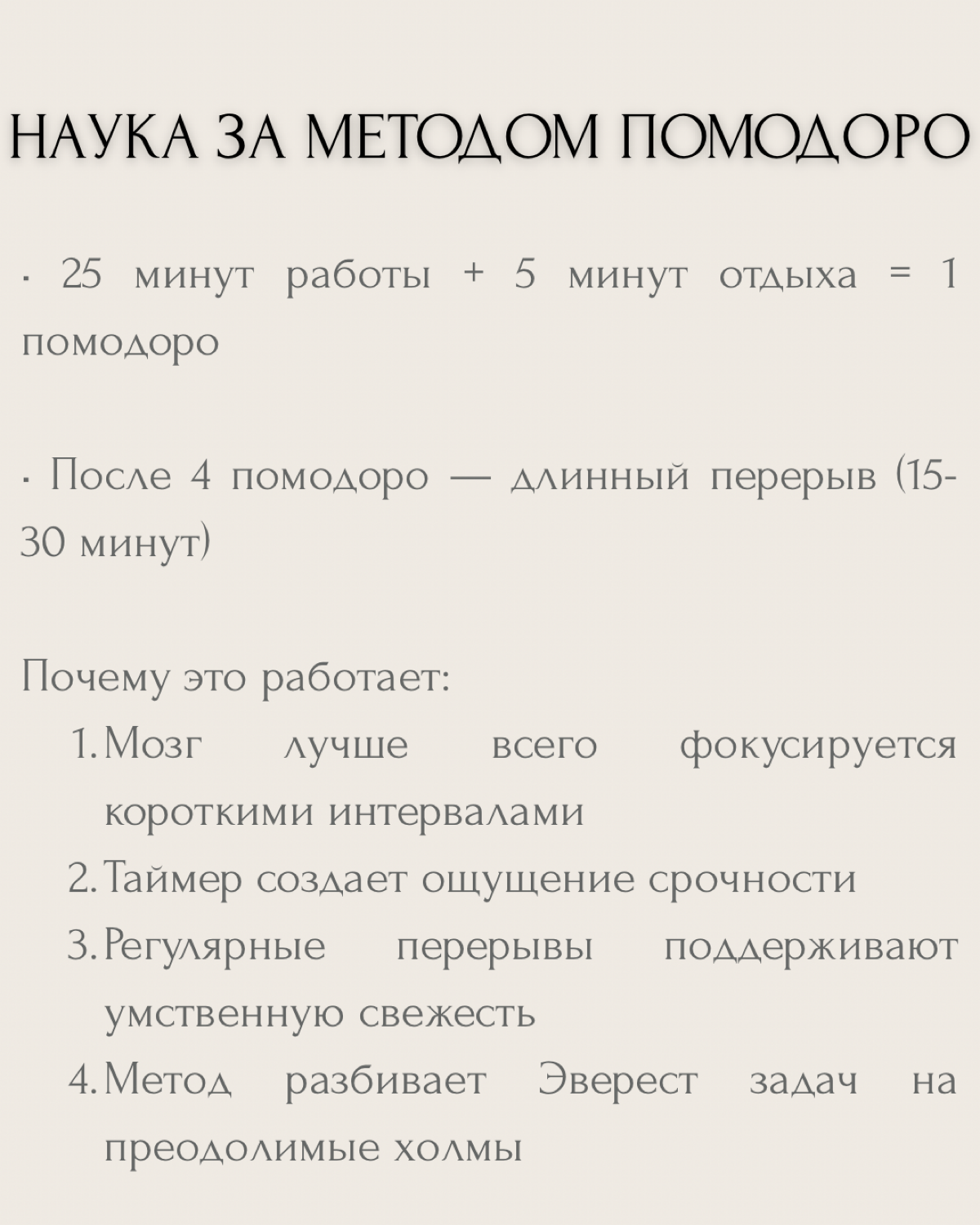 НАУКА ЗА МЕТОДОМ ПОМОДОРО

· 25 минут работы + 5 минут отдыха = 1 помодоро

· После 4 помодоро — длинный перерыв (15-30 минут)

Почему это работает:
1. Мозг лучше всего фокусируется короткими интервалами
2. Таймер создает ощущение срочности
3. Регулярные перерывы поддерживают умственную свежесть
4. Метод разбивает Эверест задач на преодолимые холмы